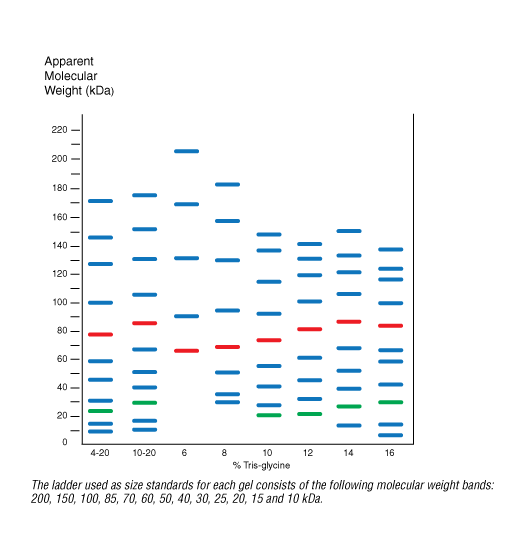 Apparent
Molecular
Weight (kDa)

220
200
180
160
140
120
100
80
60
40
20
0

4-20
10-20
6
8
10
12
14
16

% Tris-glycine

The ladder used as size standards for each gel consists of the following molecular weight bands: 200, 150, 100, 85, 70, 60, 50, 40, 30, 25, 20, 15 and 10 kDa.